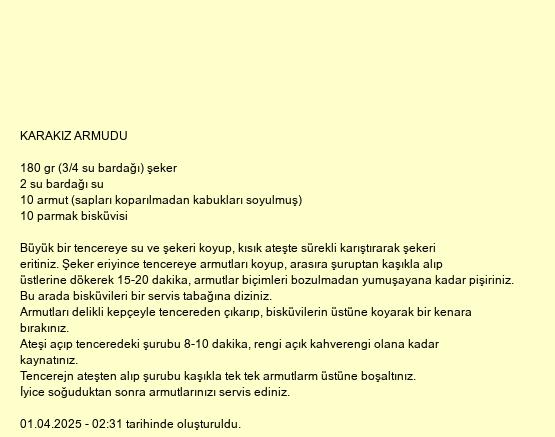 KARAKIZ ARMUDU

180 gr (3/4 su bardağı) şeker
2 su bardağı su
10 armut (sapları koparılmadan kabukları soyulmuş)
10 parmak bisküvisi

Büyük bir tencereye su ve şekeri koyup, kısık ateşte sürekli karıştırarak şekeri eritiniz. Şeker eriyince tencereye armutları koyup, arasıra şuruptan kaşıkla alıp üstlerine dökerek 15-20 dakika, armutlar biçimleri bozulmadan yumuşayana kadar pişiriniz.
Bu arada bisküvileri bir servis tabağına diziniz.
Armutları delikli kepçeyle tencereden çıkarıp, bisküvilerin üstüne koyarak bir kenara bırakınız.
Ateşi açıp tenceredeki şurubu 8-10 dakika, rengi açık kahverengi olana kadar kaynatınız.
Tencerejn ateşten alıp şurubu kaşıkla tek tek armutlarm üstüne boşaltınız.
İyice soğuduktan sonra armutlarınızı servis ediniz.

01.04.2025 - 02:31 tarihinde oluşturuldu.